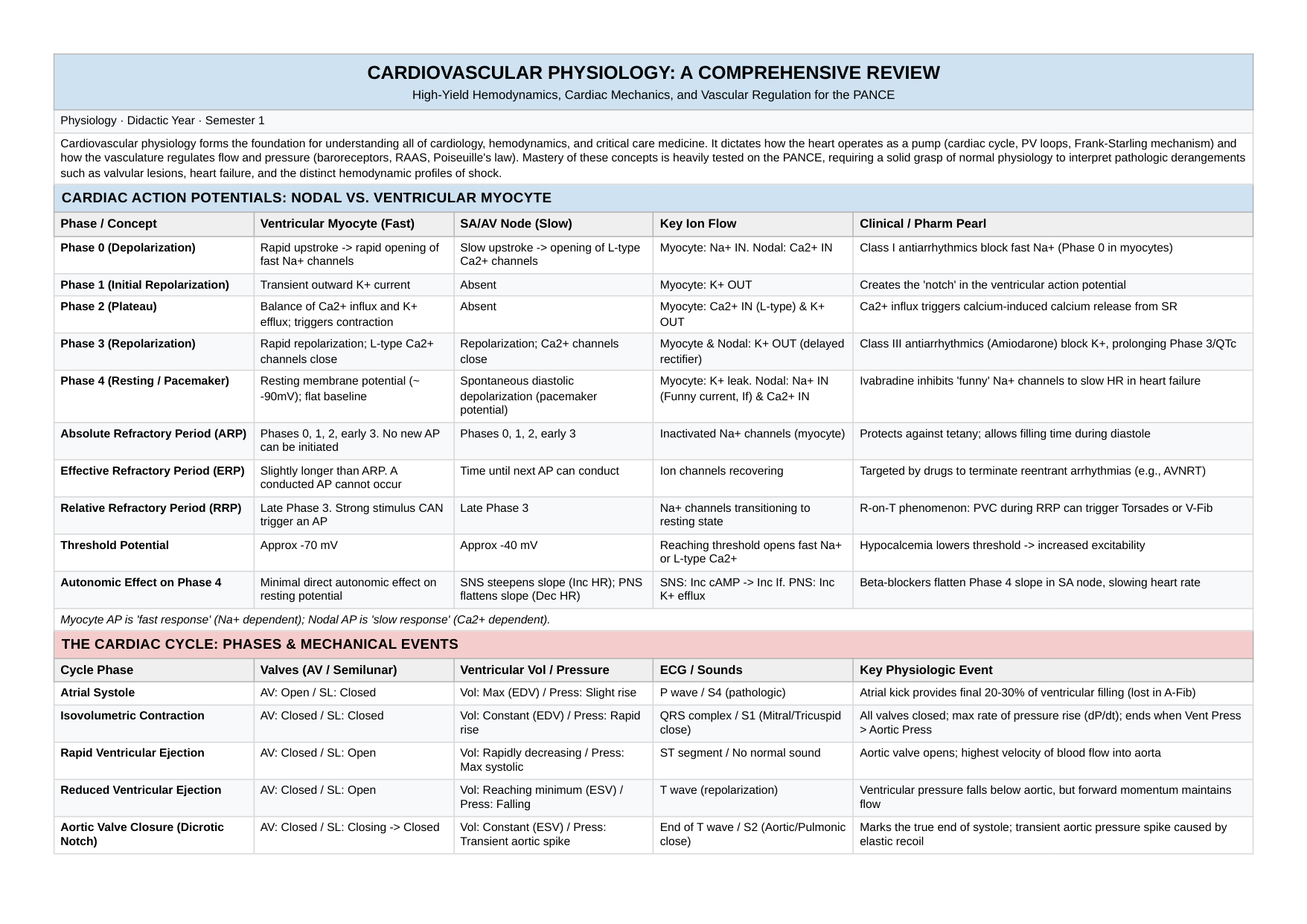 CARDIOVASCULAR PHYSIOLOGY: A COMPREHENSIVE REVIEW

High-Yield Hemodynamics, Cardiac Mechanics, and Vascular Regulation for the PANCE

Physiology · Didactic Year · Semester 1

Cardiovascular physiology forms the foundation for understanding all of cardiology, hemodynamics, and critical care medicine. It dictates how the heart operates as a pump (cardiac cycle, PV loops, Frank-Starling mechanism) and how the vasculature regulates flow and pressure (baroreceptors, RAAS, Poiseuille's law). Mastery of these concepts is heavily tested on the PANCE, requiring a solid grasp of normal physiology to interpret pathologic derangements such as valvular lesions, heart failure, and the distinct hemodynamic profiles of shock.

CARDIAC ACTION POTENTIALS: NODAL VS. VENTRICULAR MYOCYTE

| Phase / Concept | Ventricular Myocyte (Fast) | SA/AV Node (Slow) | Key Ion Flow | Clinical / Pharm Pearl |
|---|---|---|---|---|
| Phase 0 (Depolarization) | Rapid upstroke -> rapid opening of fast Na+ channels | Slow upstroke -> opening of L-type Ca2+ channels | Myocyte: Na+ IN. Nodal: Ca2+ IN | Class I antiarrhythmics block fast Na+ (Phase 0 in myocytes) |
| Phase 1 (Initial Repolarization) | Transient outward K+ current | Absent | Myocyte: K+ OUT | Creates the 'notch' in the ventricular action potential |
| Phase 2 (Plateau) | Balance of Ca2+ influx and K+ efflux; triggers contraction | Absent | Myocyte: Ca2+ IN (L-type) & K+ OUT | Ca2+ influx triggers calcium-induced calcium release from SR |
| Phase 3 (Repolarization) | Rapid repolarization; L-type Ca2+ channels close | Repolarization; Ca2+ channels close | Myocyte & Nodal: K+ OUT (delayed rectifier) | Class III antiarrhythmics (Amiodarone) block K+, prolonging Phase 3/QTc |
| Phase 4 (Resting / Pacemaker) | Resting membrane potential (~ -90mV); flat baseline | Spontaneous diastolic depolarization (pacemaker potential) | Myocyte: K+ leak. Nodal: Na+ IN (Funny current, If) & Ca2+ IN | Ivabradine inhibits 'funny' Na+ channels to slow HR in heart failure |
| Absolute Refractory Period (ARP) | Phases 0, 1, 2, early 3. No new AP can be initiated | Phases 0, 1, 2, early 3 | Inactivated Na+ channels (myocyte) | Protects against tetany; allows filling time during diastole |
| Effective Refractory Period (ERP) | Slightly longer than ARP. A conducted AP cannot occur | Time until next AP can conduct | Ion channels recovering | Targeted by drugs to terminate reentrant arrhythmias (e.g., AVNRT) |
| Relative Refractory Period (RRP) | Late Phase 3. Strong stimulus CAN trigger an AP | Late Phase 3 | Na+ channels transitioning to resting state | R-on-T phenomenon: PVC during RRP can trigger Torsades or V-Fib |
| Threshold Potential | Approx -70 mV | Approx -40 mV | Reaching threshold opens fast Na+ or L-type Ca2+ | Hypocalcemia lowers threshold -> increased excitability |
| Autonomic Effect on Phase 4 | Minimal direct autonomic effect on resting potential | SNS steepens slope (Inc HR); PNS flattens slope (Dec HR) | SNS: Inc cAMP -> Inc If. PNS: Inc K+ efflux | Beta-blockers flatten Phase 4 slope in SA node, slowing heart rate |

Myocyte AP is 'fast response' (Na+ dependent); Nodal AP is 'slow response' (Ca2+ dependent).

THE CARDIAC CYCLE: PHASES & MECHANICAL EVENTS

| Cycle Phase | Valves (AV / Semilunar) | Ventricular Vol / Pressure | ECG / Sounds | Key Physiologic Event |
|---|---|---|---|---|
| Atrial Systole | AV: Open / SL: Closed | Vol: Max (EDV) / Press: Slight rise | P wave / S4 (pathologic) | Atrial kick provides final 20-30% of ventricular filling (lost in A-Fib) |
| Isovolumetric Contraction | AV: Closed / SL: Closed | Vol: Constant (EDV) / Press: Rapid rise | QRS complex / S1 (Mitral/Tricuspid close) | All valves closed; max rate of pressure rise (dP/dt); ends when Vent Press > Aortic Press |
| Rapid Ventricular Ejection | AV: Closed / SL: Open | Vol: Rapidly decreasing / Press: Max systolic | ST segment / No normal sound | Aortic valve opens; highest velocity of blood flow into aorta |
| Reduced Ventricular Ejection | AV: Closed / SL: Open | Vol: Reaching minimum (ESV) / Press: Falling | T wave (repolarization) | Ventricular pressure falls below aortic, but forward momentum maintains flow |
| Aortic Valve Closure (Dicrotic Notch) | AV: Closed / SL: Closing -> Closed | Vol: Constant (ESV) / Press: Transient aortic spike | End of T wave / S2 (Aortic/Pulmonic close) | Marks the true end of systole; transient aortic pressure spike caused by elastic recoil |